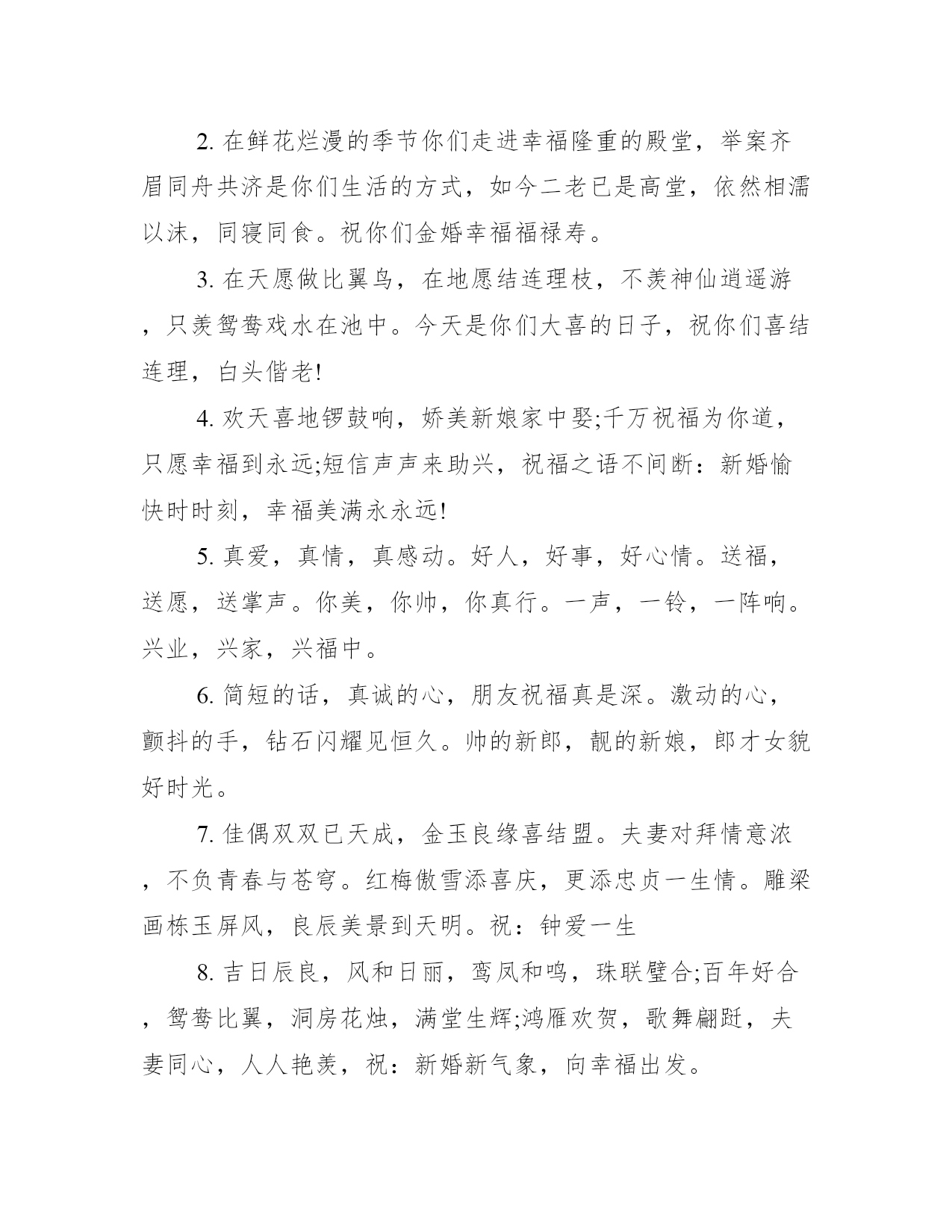 2. 在鲜花烂漫的季节你们走进幸福隆重的殿堂，举案齐眉同舟共济是你们生活的方式，如今二老已是高堂，依然相濡以沫，同寝同食。祝你们金婚幸福福禄寿。

3. 在天愿做比翼鸟，在地愿结连理枝，不羡神仙逍遥游，只羡鸳鸯戏水在池中。今天是你们大喜的日子，祝你们喜结连理，白头偕老!

4. 欢天喜地锣鼓响，娇美新娘家中娶;千万祝福为你道，只愿幸福到永远;短信声声来助兴，祝福之语不间断：新婚愉快时时刻，幸福美满永永远!

5. 真爱，真情，真感动。好人，好事，好心情。送福，送愿，送掌声。你美，你帅，你真行。一声，一铃，一阵响。兴业，兴家，兴福中。

6. 简短的话，真诚的心，朋友祝福真是深。激动的心，颤抖的手，钻石闪耀见恒久。帅的新郎，靓的新娘，郎才女貌好时光。

7. 佳偶双双已天成，金玉良缘喜结盟。夫妻对拜情意浓，不负青春与苍穹。红梅傲雪添喜庆，更添忠贞一生情。雕梁画栋玉屏风，良辰美景到天明。祝：钟爱一生

8. 吉日辰良，风和日丽，鸾凤和鸣，珠联璧合;百年好合，鸳鸯比翼，洞房花烛，满堂生辉;鸿雁欢贺，歌舞翩跹，夫妻同心，人人艳羡，祝：新婚新气象，向幸福出发。